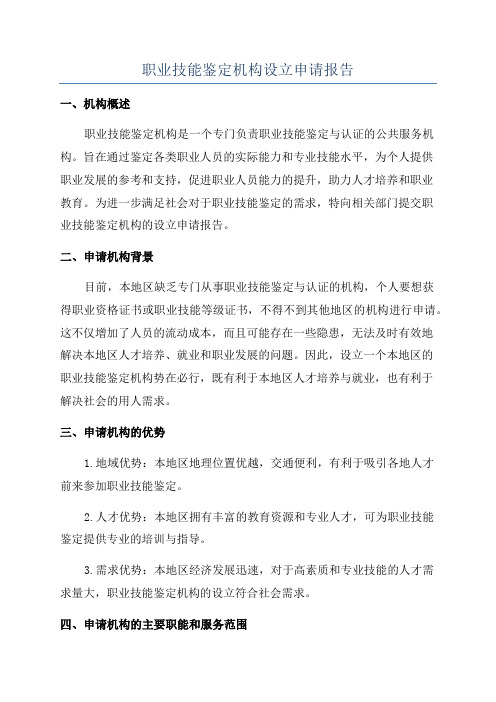 职业技能鉴定机构设立申请报告

一、机构概述

职业技能鉴定机构是一个专门负责职业技能鉴定与认证的公共服务机构。旨在通过鉴定各类职业人员的实际能力和专业技能水平，为个人提供职业发展的参考和支持，促进职业人员能力的提升，助力人才培养和职业教育。为进一步满足社会对于职业技能鉴定的需求，特向相关部门提交职业技能鉴定机构的设立申请报告。

二、申请机构背景

目前，本地区缺乏专门从事职业技能鉴定与认证的机构，个人要想获得职业资格证书或职业技能等级证书，不得不到其他地区的机构进行申请。这不仅增加了人员的流动成本，而且可能存在一些隐患，无法及时有效地解决本地区人才培养、就业和职业发展的问题。因此，设立一个本地区的职业技能鉴定机构势在必行，既有利于本地区人才培养与就业，也有利于解决社会的用人需求。

三、申请机构的优势

1.地域优势：本地区地理位置优越，交通便利，有利于吸引各地人才前来参加职业技能鉴定。

2.人才优势：本地区拥有丰富的教育资源和专业人才，可为职业技能鉴定提供专业的培训与指导。

3.需求优势：本地区经济发展迅速，对于高素质和专业技能的人才需求量大，职业技能鉴定机构的设立符合社会需求。

四、申请机构的主要职能和服务范围